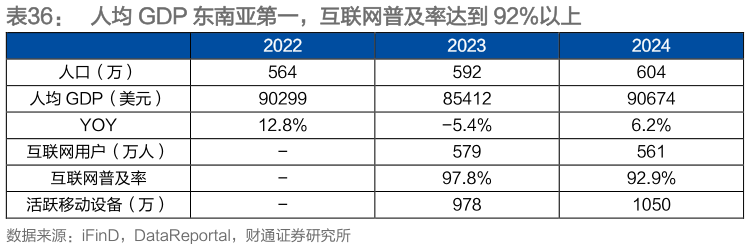 表36： 人均 GDP 东南亚第一，互联网普及率达到 92%以上

| | 2022 | 2023 | 2024 |
|---|---|---|---|
| 人口（万） | 564 | 592 | 604 |
| 人均 GDP（美元） | 90299 | 85412 | 90674 |
| YOY | 12.8% | -5.4% | 6.2% |
| 互联网用户（万人） | - | 579 | 561 |
| 互联网普及率 | - | 97.8% | 92.9% |
| 活跃移动设备（万） | - | 978 | 1050 |

数据来源：iFinD，DataReportal，财通证券研究所